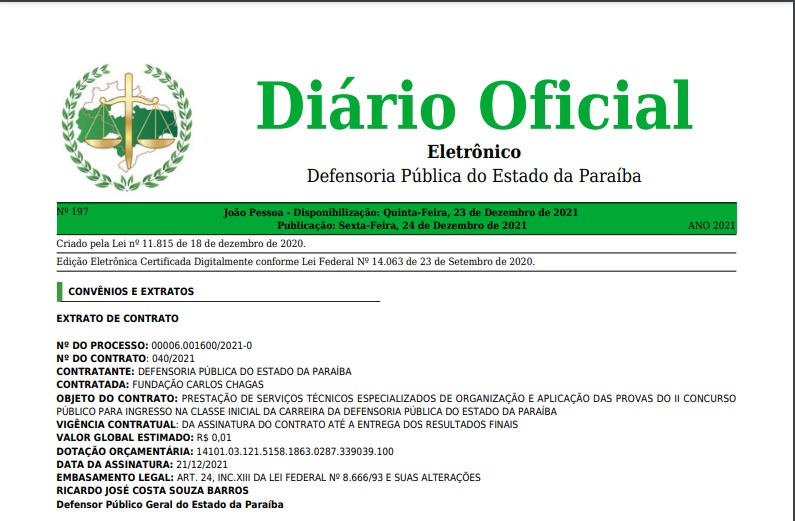 Diário Oficial
Eletrônico
Defensoria Pública do Estado da Paraíba

Nº 197
João Pessoa - Disponibilização: Quinta-Feira, 23 de Dezembro de 2021
Publicação: Sexta-Feira, 24 de Dezembro de 2021
ANO 2021

Criado pela Lei nº 11.815 de 18 de dezembro de 2020.

Edição Eletrônica Certificada Digitalmente conforme Lei Federal Nº 14.063 de 23 de Setembro de 2020.

CONVÊNIOS E EXTRATOS

EXTRATO DE CONTRATO

Nº DO PROCESSO: 00006.001600/2021-0
Nº DO CONTRATO: 040/2021
CONTRATANTE: DEFENSORIA PÚBLICA DO ESTADO DA PARAÍBA
CONTRATADA: FUNDAÇÃO CARLOS CHAGAS
OBJETO DO CONTRATO: PRESTAÇÃO DE SERVIÇOS TÉCNICOS ESPECIALIZADOS DE ORGANIZAÇÃO E APLICAÇÃO DAS PROVAS DO II CONCURSO PÚBLICO PARA INGRESSO NA CLASSE INICIAL DA CARREIRA DA DEFENSORIA PÚBLICA DO ESTADO DA PARAÍBA
VIGÊNCIA CONTRATUAL: DA ASSINATURA DO CONTRATO ATÉ A ENTREGA DOS RESULTADOS FINAIS
VALOR GLOBAL ESTIMADO: R$ 0,01
DOTAÇÃO ORÇAMENTÁRIA: 14101.03.121.5158.1863.0287.339039.100
DATA DA ASSINATURA: 21/12/2021
EMBASAMENTO LEGAL: ART. 24, INC.XIII DA LEI FEDERAL Nº 8.666/93 E SUAS ALTERAÇÕES
RICARDO JOSÉ COSTA SOUZA BARROS
Defensor Público Geral do Estado da Paraíba